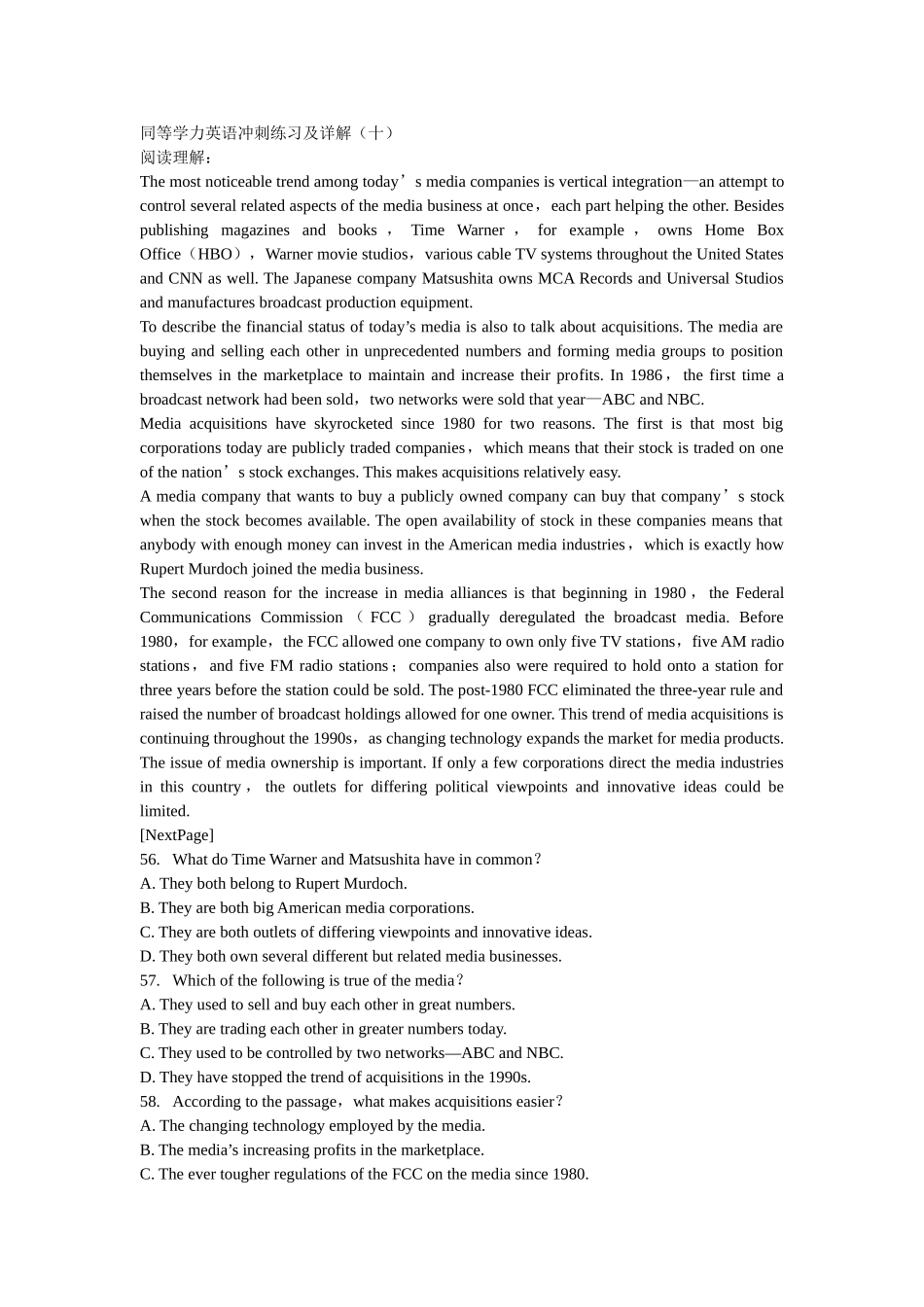 同等学力英语冲刺练习及详解（十）
阅读理解：
The most noticeable trend among today’s media companies is vertical integration—an attempt to control several related aspects of the media business at once，each part helping the other. Besides publishing magazines and books，Time Warner，for example，owns Home Box Office（HBO），Warner movie studios，various cable TV systems throughout the United States and CNN as well. The Japanese company Matsushita owns MCA Records and Universal Studios and manufactures broadcast production equipment.
To describe the financial status of today’s media is also to talk about acquisitions. The media are buying and selling each other in unprecedented numbers and forming media groups to position themselves in the marketplace to maintain and increase their profits. In 1986，the first time a broadcast network had been sold，two networks were sold that year—ABC and NBC.
Media acquisitions have skyrocketed since 1980 for two reasons. The first is that most big corporations today are publicly traded companies，which means that their stock is traded on one of the nation’s stock exchanges. This makes acquisitions relatively easy.
A media company that wants to buy a publicly owned company can buy that company’s stock when the stock becomes available. The open availability of stock in these companies means that anybody with enough money can invest in the American media industries，which is exactly how Rupert Murdoch joined the media business.
The second reason for the increase in media alliances is that beginning in 1980，the Federal Communications Commission（FCC）gradually deregulated the broadcast media. Before 1980，for example，the FCC allowed one company to own only five TV stations，five AM radio stations，and five FM radio stations；companies also were required to hold onto a station for three years before the station could be sold. The post-1980 FCC eliminated the three-year rule and raised the number of broadcast holdings allowed for one owner. This trend of media acquisitions is continuing throughout the 1990s，as changing technology expands the market for media products.
The issue of media ownership is important. If only a few corporations direct the media industries in this country，the outlets for differing political viewpoints and innovative ideas could be limited.
[NextPage]
56. What do Time Warner and Matsushita have in common？
A. They both belong to Rupert Murdoch.
B. They are both big American media corporations.
C. They are both outlets of differing viewpoints and innovative ideas.
D. They both own several different but related media businesses.
57. Which of the following is true of the media？
A. They used to sell and buy each other in great numbers.
B. They are trading each other in greater numbers today.
C. They used to be controlled by two networks—ABC and NBC.
D. They have stopped the trend of acquisitions in the 1990s.
58. According to the passage，what makes acquisitions easier？
A. The changing technology employed by the media.
B. The media’s increasing profits in the marketplace.
C. The ever tougher regulations of the FCC on the media since 1980.